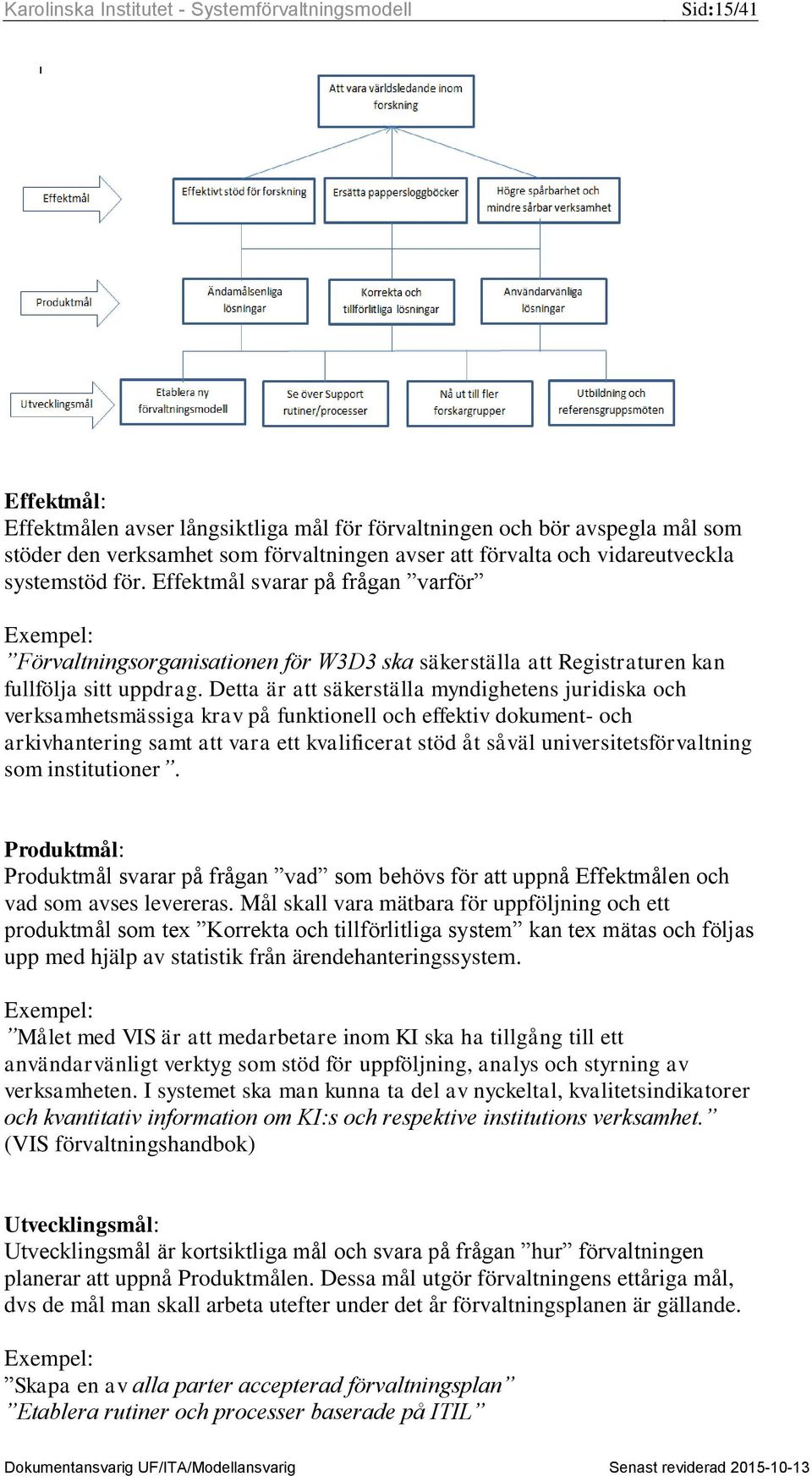 Karolinska Institutet - Systemförvaltningsmodell Sid:15/41

Att vara världsledande inom forskning

Effektmål

Effektivt stöd för forskning

Ersätta pappersloggböcker

Högre spårbarhet och mindre sårbar verksamhet

Produktmål

Ändamålsenliga lösningar

Korrekta och tillförlitliga lösningar

Användarvänliga lösningar

Utvecklingsmål

Etablera ny förvaltningsmodell

Se över Support rutiner/processer

Nå ut till fler forskargrupper

Utbildning och referensgruppsmöten

Effektmål:
Effektmålen avser långsiktliga mål för förvaltningen och bör avspegla mål som stöder den verksamhet som förvaltningen avser att förvalta och vidareutveckla systemstöd för. Effektmål svarar på frågan ”varför”

Exempel:
”Förvaltningsorganisationen för W3D3 ska säkerställa att Registraturen kan fullfölja sitt uppdrag. Detta är att säkerställa myndighetens juridiska och verksamhetsmässiga krav på funktionell och effektiv dokument- och arkivhantering samt att vara ett kvalificerat stöd åt såväl universitetsförvaltning som institutioner”.

Produktmål:
Produktmål svarar på frågan ”vad” som behövs för att uppnå Effektmålen och vad som avses levereras. Mål skall vara mätbara för uppföljning och ett produktmål som tex ”Korrekta och tillförlitliga system” kan tex mätas och följas upp med hjälp av statistik från ärendehanteringssystem.

Exempel:
”Målet med VIS är att medarbetare inom KI ska ha tillgång till ett användarvänligt verktyg som stöd för uppföljning, analys och styrning av verksamheten. I systemet ska man kunna ta del av nyckeltal, kvalitetsindikatorer och kvantitativ information om KI:s och respektive institutions verksamhet.” (VIS förvaltningshandbok)

Utvecklingsmål:
Utvecklingsmål är kortsiktliga mål och svara på frågan ”hur” förvaltningen planerar att uppnå Produktmålen. Dessa mål utgör förvaltningens ettåriga mål, dvs de mål man skall arbeta utefter under det år förvaltningsplanen är gällande.

Exempel:
”Skapa en av alla parter accepterad förvaltningsplan”
”Etablera rutiner och processer baserade på ITIL”

Dokumentansvarig UF/ITA/Modellansvarig Senast reviderad 2015-10-13